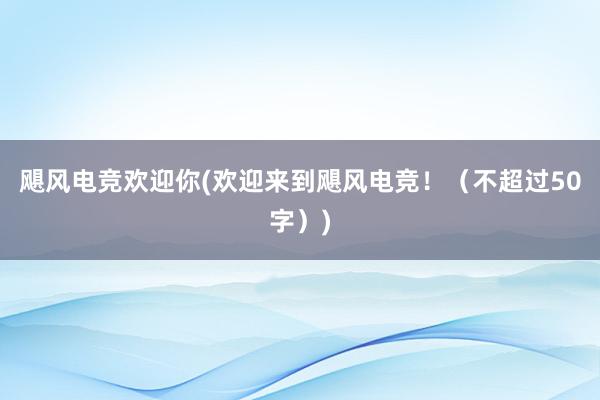 飓风电竞欢迎你(欢迎来到飓风电竞！（不超过50字）)